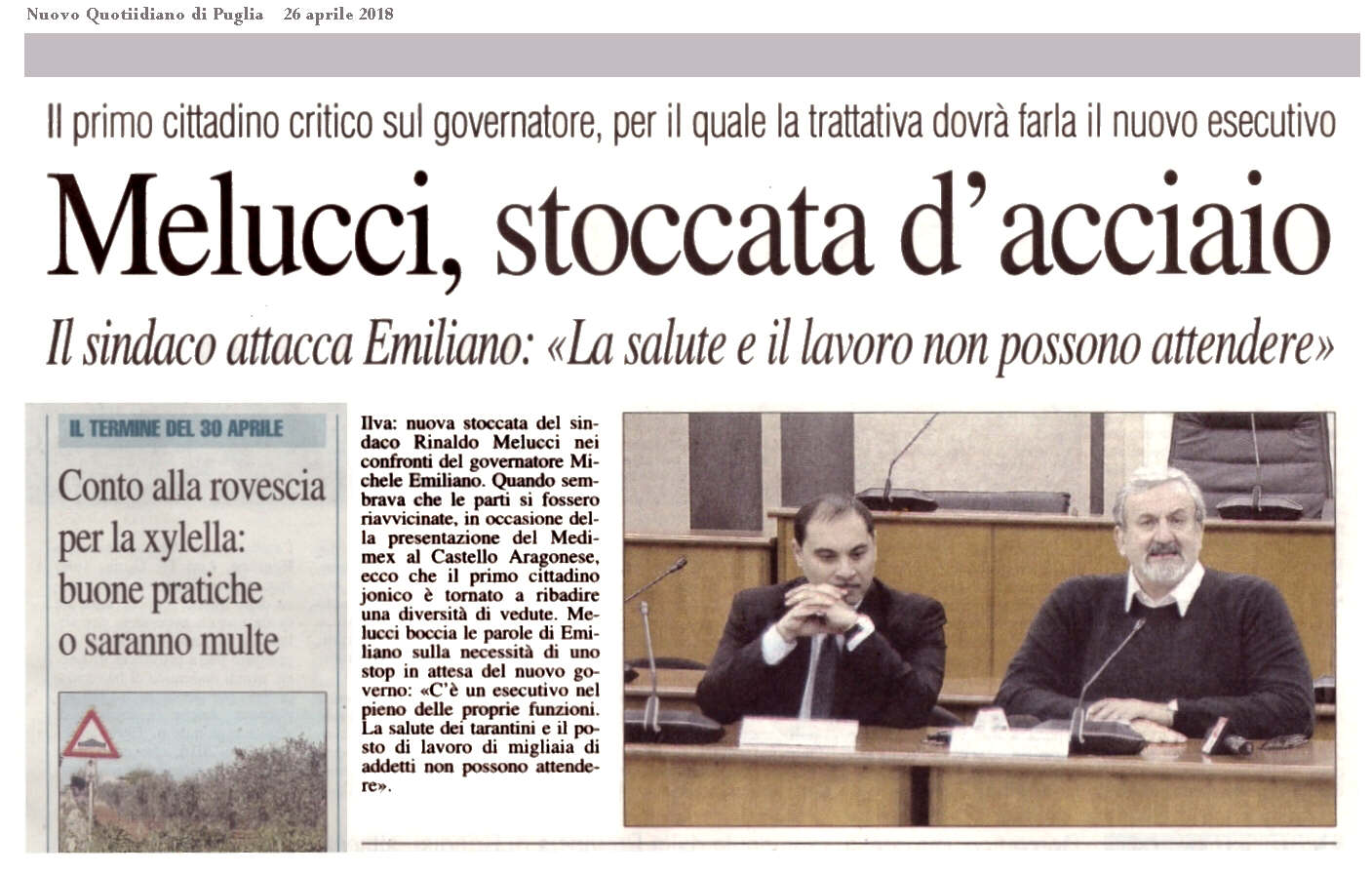 Nuovo Quotidiano di Puglia 26 aprile 2018

Il primo cittadino critico sul governatore, per il quale la trattativa dovrà farla il nuovo esecutivo

Melucci, stoccata d'acciaio

Il sindaco attacca Emiliano: «La salute e il lavoro non possono attendere»

IL TERMINE DEL 30 APRILE

Conto alla rovescia per la xylella: buone pratiche o saranno multe

Ilva: nuova stoccata del sindaco Rinaldo Melucci nei confronti del governatore Michele Emiliano. Quando sembrava che le parti si fossero riavvicinate, in occasione della presentazione del Medimex al Castello Aragonese, ecco che il primo cittadino jonico è tornato a ribadire una diversità di vedute. Melucci boccia le parole di Emiliano sulla necessità di uno stop in attesa del nuovo governo: «C'è un esecutivo nel pieno delle proprie funzioni. La salute dei tarantini e il posto di lavoro di migliaia di addetti non possono attendere».